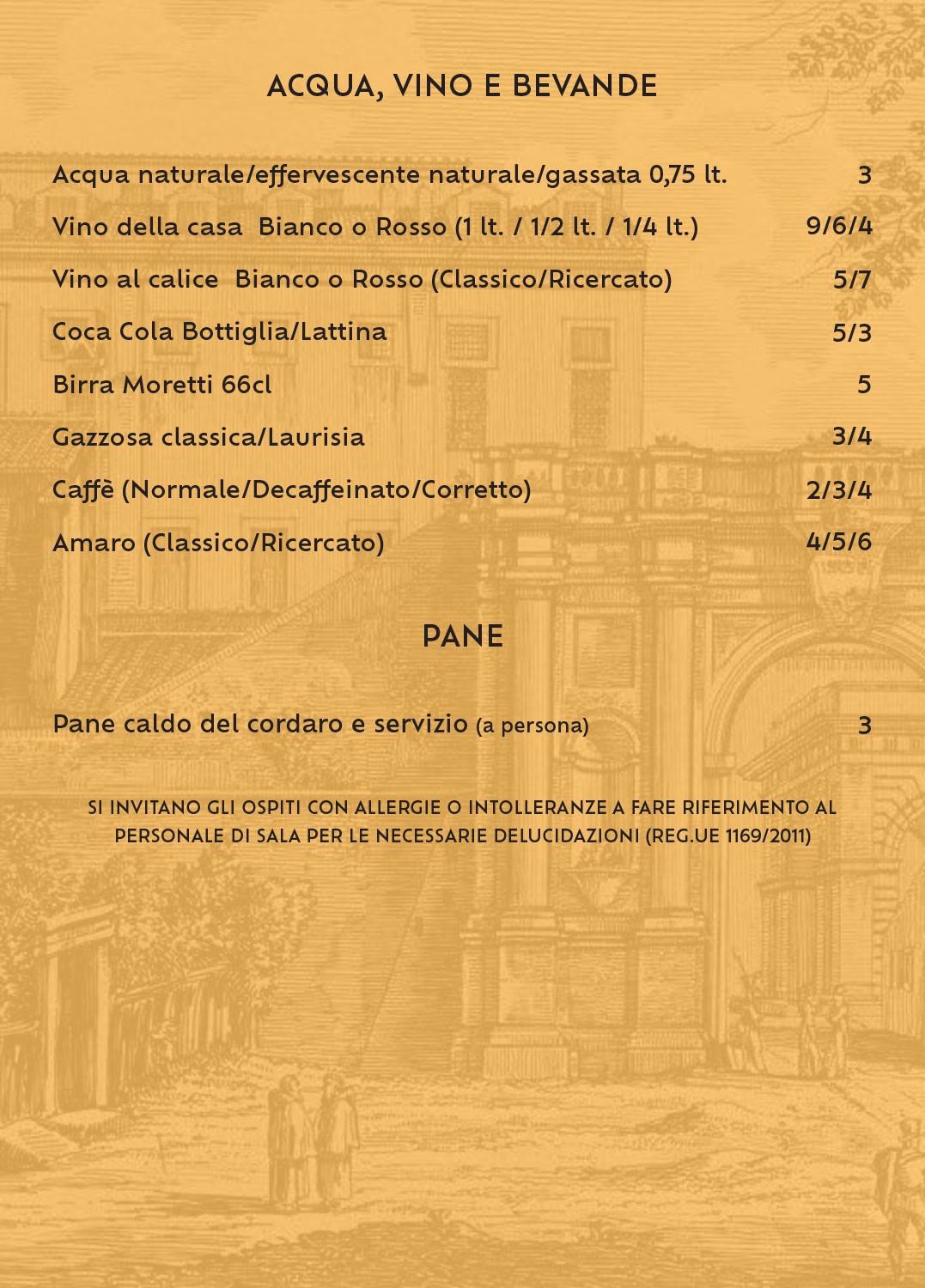 ACQUA, VINO E BEVANDE

Acqua naturale/effervescente naturale/gassata 0,75 lt. 3

Vino della casa Bianco o Rosso (1 lt. / 1/2 lt. / 1/4 lt.) 9/6/4

Vino al calice Bianco o Rosso (Classico/Ricercato) 5/7

Coca Cola Bottiglia/Lattina 5/3

Birra Moretti 66cl 5

Gazzosa classica/Laurisia 3/4

Caffè (Normale/Decaffeinato/Corretto) 2/3/4

Amaro (Classico/Ricercato) 4/5/6

PANE

Pane caldo del cordaro e servizio (a persona) 3

SI INVITANO GLI OSPITI CON ALLERGIE O INTOLLERANZE A FARE RIFERIMENTO AL PERSONALE DI SALA PER LE NECESSARIE DELUCIDAZIONI (REG.UE 1169/2011)